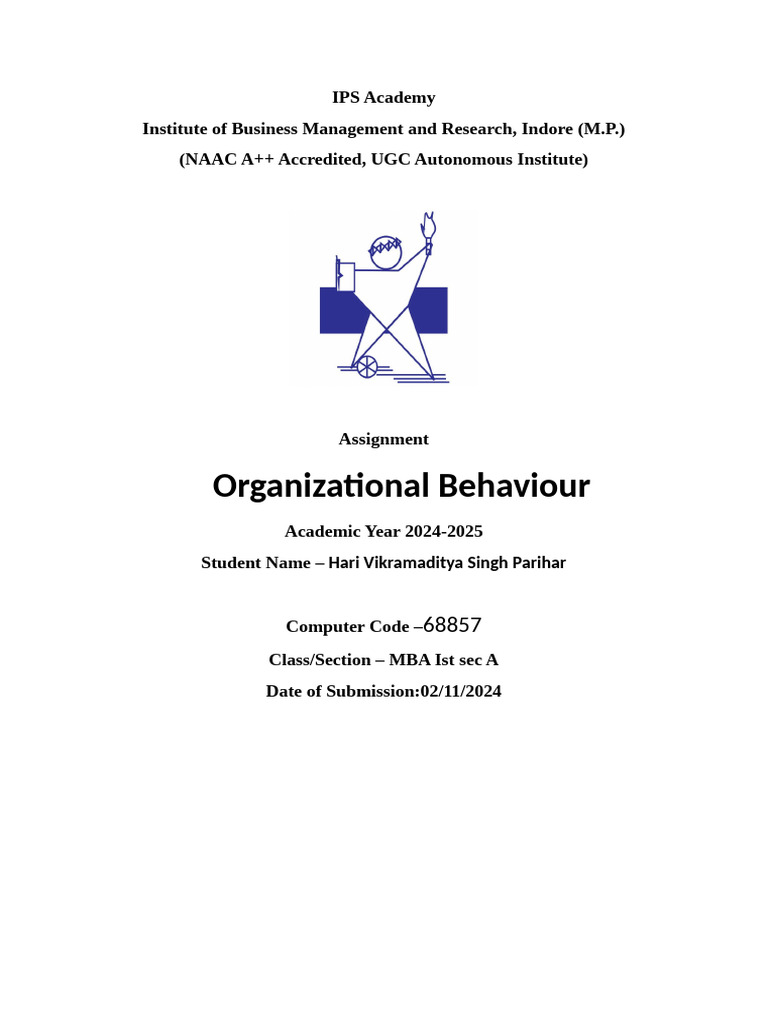 IPS Academy

Institute of Business Management and Research, Indore (M.P.)

(NAAC A++ Accredited, UGC Autonomous Institute)

Assignment

Organizational Behaviour

Academic Year 2024-2025

Student Name – Hari Vikramaditya Singh Parihar

Computer Code –68857

Class/Section – MBA Ist sec A

Date of Submission:02/11/2024